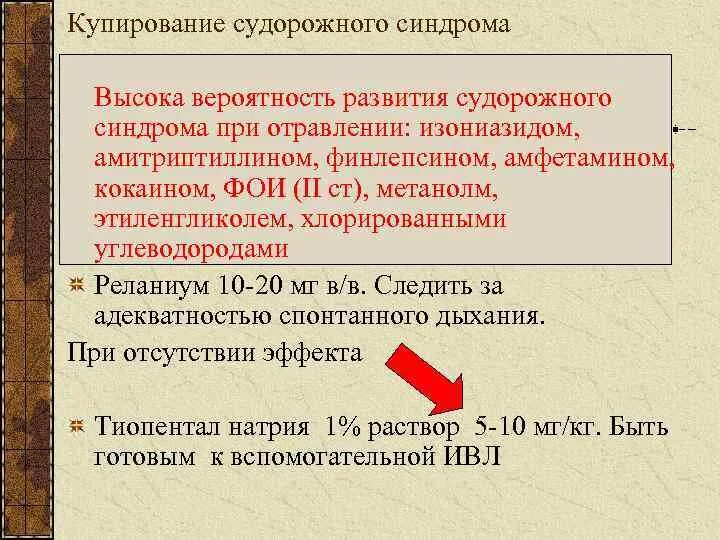 Купирование судорожного синдрома

Высока вероятность развития судорожного синдрома при отравлении: изониазидом, амитриптиллином, финлепсином, амфетамином, кокаином, ФОИ (II ст), метанолм, этиленгликолем, хлорированными углеводородами

Реланиум 10-20 мг в/в. Следить за адекватностью спонтанного дыхания.

При отсутствии эффекта

Тиопентал натрия 1% раствор 5-10 мг/кг. Быть готовым к вспомогательной ИВЛ